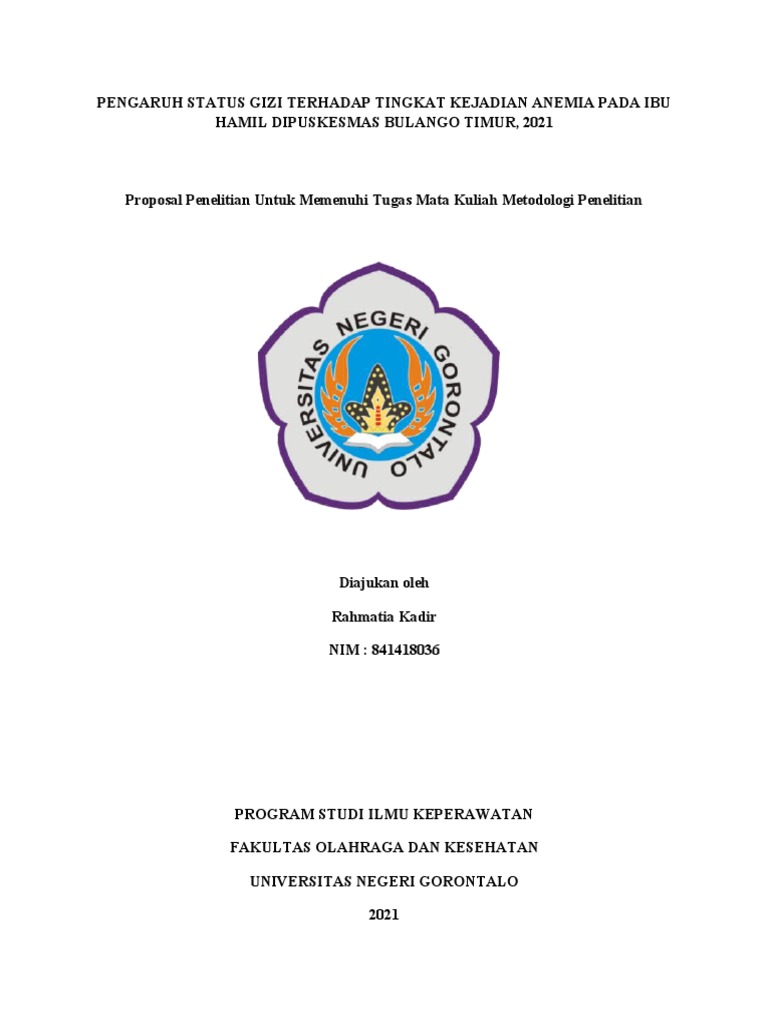 PENGARUH STATUS GIZI TERHADAP TINGKAT KEJADIAN ANEMIA PADA IBU HAMIL DIPUSKESMAS BULANGO TIMUR, 2021

Proposal Penelitian Untuk Memenuhi Tugas Mata Kuliah Metodologi Penelitian

UNIVERSITAS NEGERI GORONTALO

Diajukan oleh

Rahmatia Kadir

NIM : 841418036

PROGRAM STUDI ILMU KEPERAWATAN

FAKULTAS OLAHRAGA DAN KESEHATAN

UNIVERSITAS NEGERI GORONTALO

2021